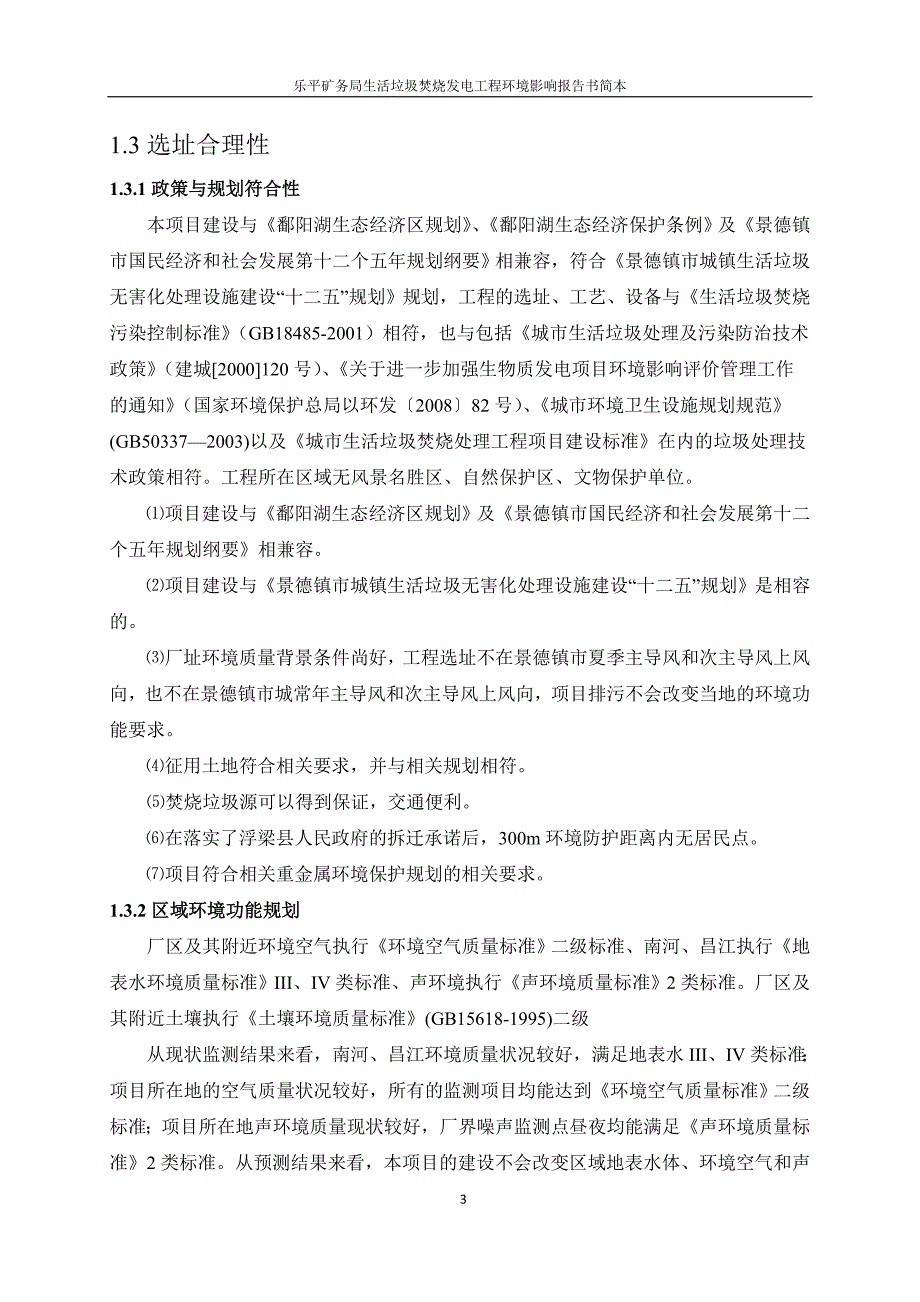 乐平矿务局生活垃圾焚烧发电工程环境影响报告书简本

1.3 选址合理性

1.3.1 政策与规划符合性

本项目建设与《鄱阳湖生态经济区规划》、《鄱阳湖生态经济保护条例》及《景德镇市国民经济和社会发展第十二个五年规划纲要》相兼容，符合《景德镇市城镇生活垃圾无害化处理设施建设“十二五”规划》规划，工程的选址、工艺、设备与《生活垃圾焚烧污染控制标准》（GB18485-2001）相符，也与包括《城市生活垃圾处理及污染防治技术政策》（建城[2000]120 号）、《关于进一步加强生物质发电项目环境影响评价管理工作的通知》（国家环境保护总局以环发〔2008〕82 号）、《城市环境卫生设施规划规范》(GB50337—2003)以及《城市生活垃圾焚烧处理工程项目建设标准》在内的垃圾处理技术政策相符。工程所在区域无风景名胜区、自然保护区、文物保护单位。

⑴项目建设与《鄱阳湖生态经济区规划》及《景德镇市国民经济和社会发展第十二个五年规划纲要》相兼容。

⑵项目建设与《景德镇市城镇生活垃圾无害化处理设施建设“十二五”规划》是相容的。

⑶厂址环境质量背景条件尚好，工程选址不在景德镇市夏季主导风和次主导风上风向，也不在景德镇市城常年主导风和次主导风上风向，项目排污不会改变当地的环境功能要求。

⑷征用土地符合相关要求，并与相关规划相符。

⑸焚烧垃圾源可以得到保证，交通便利。

⑹在落实了浮梁县人民政府的拆迁承诺后，300m 环境防护距离内无居民点。

⑺项目符合相关重金属环境保护规划的相关要求。

1.3.2 区域环境功能规划

厂区及其附近环境空气执行《环境空气质量标准》二级标准、南河、昌江执行《地表水环境质量标准》III、IV 类标准、声环境执行《声环境质量标准》2 类标准。厂区及其附近土壤执行《土壤环境质量标准》(GB15618-1995)二级

从现状监测结果来看，南河、昌江环境质量状况较好，满足地表水 III、IV 类标准;项目所在地的空气质量状况较好，所有的监测项目均能达到《环境空气质量标准》二级标准；项目所在地声环境质量现状较好，厂界噪声监测点昼夜均能满足《声环境质量标准》2 类标准。从预测结果来看，本项目的建设不会改变区域地表水体、环境空气和声

3